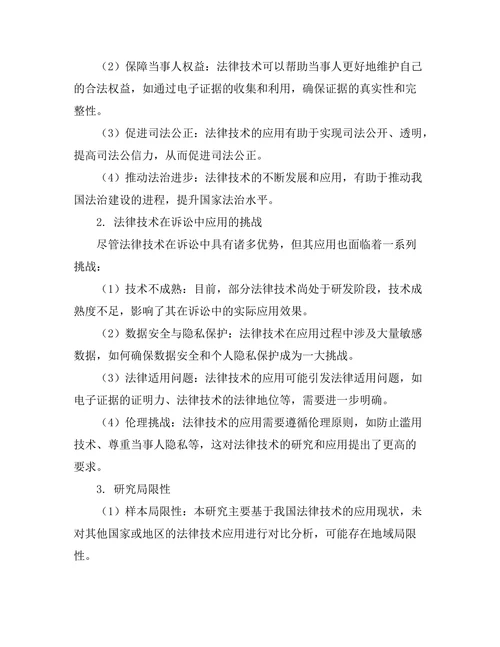 （2）保障当事人权益：法律技术可以帮助当事人更好地维护自己的合法权益，如通过电子证据的收集和利用，确保证据的真实性和完整性。

（3）促进司法公正：法律技术的应用有助于实现司法公开、透明，提高司法公信力，从而促进司法公正。

（4）推动法治进步：法律技术的不断发展和应用，有助于推动我国法治建设的进程，提升国家法治水平。

2. 法律技术在诉讼中应用的挑战

尽管法律技术在诉讼中具有诸多优势，但其应用也面临着一系列挑战：

（1）技术不成熟：目前，部分法律技术尚处于研发阶段，技术成熟度不足，影响了其在诉讼中的实际应用效果。

（2）数据安全与隐私保护：法律技术在应用过程中涉及大量敏感数据，如何确保数据安全和个人隐私保护成为一大挑战。

（3）法律适用问题：法律技术的应用可能引发法律适用问题，如电子证据的证明力、法律技术的法律地位等，需要进一步明确。

（4）伦理挑战：法律技术的应用需要遵循伦理原则，如防止滥用技术、尊重当事人隐私等，这对法律技术的研究和应用提出了更高的要求。

3. 研究局限性

（1）样本局限性：本研究主要基于我国法律技术的应用现状，未对其他国家或地区的法律技术应用进行对比分析，可能存在地域局限性。